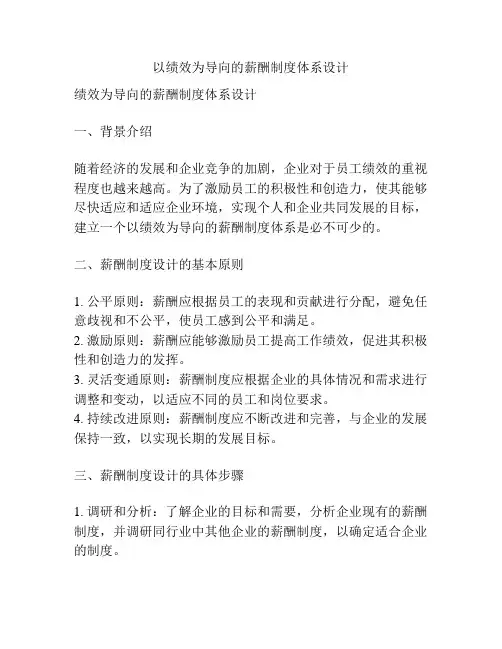 以绩效为导向的薪酬制度体系设计

绩效为导向的薪酬制度体系设计

一、背景介绍

随着经济的发展和企业竞争的加剧，企业对于员工绩效的重视程度也越来越高。为了激励员工的积极性和创造力，使其能够尽快适应和适应企业环境，实现个人和企业共同发展的目标，建立一个以绩效为导向的薪酬制度体系是必不可少的。

二、薪酬制度设计的基本原则

1. 公平原则：薪酬应根据员工的表现和贡献进行分配，避免任意歧视和不公平，使员工感到公平和满足。
2. 激励原则：薪酬应能够激励员工提高工作绩效，促进其积极性和创造力的发挥。
3. 灵活变通原则：薪酬制度应根据企业的具体情况和需求进行调整和变动，以适应不同的员工和岗位要求。
4. 持续改进原则：薪酬制度应不断改进和完善，与企业的发展保持一致，以实现长期的发展目标。

三、薪酬制度设计的具体步骤

1. 调研和分析：了解企业的目标和需要，分析企业现有的薪酬制度，并调研同行业中其他企业的薪酬制度，以确定适合企业的制度。